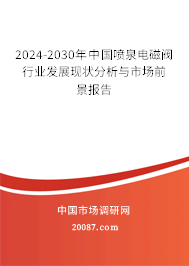 2024-2030年中国喷泉电磁阀行业发展现状分析与市场前景报告

中国市场调研网

20087.com